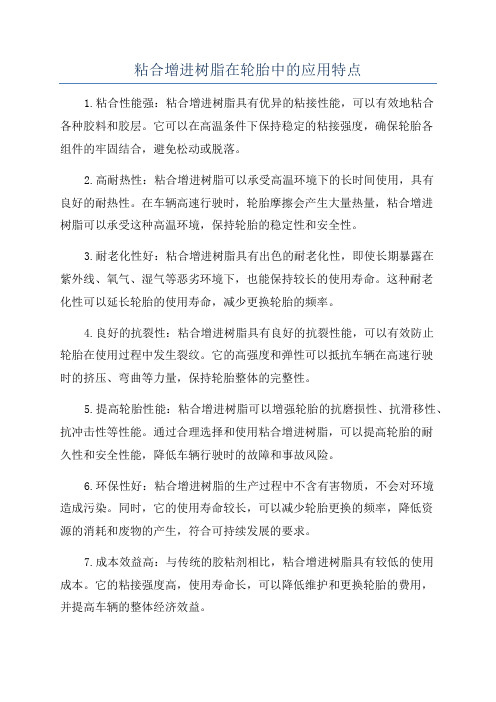 粘合增进树脂在轮胎中的应用特点

1.粘合性能强：粘合增进树脂具有优异的粘接性能，可以有效地粘合各种胶料和胶层。它可以在高温条件下保持稳定的粘接强度，确保轮胎各组件的牢固结合，避免松动或脱落。

2.高耐热性：粘合增进树脂可以承受高温环境下的长时间使用，具有良好的耐热性。在车辆高速行驶时，轮胎摩擦会产生大量热量，粘合增进树脂可以承受这种高温环境，保持轮胎的稳定性和安全性。

3.耐老化性好：粘合增进树脂具有出色的耐老化性，即使长期暴露在紫外线、氧气、湿气等恶劣环境下，也能保持较长的使用寿命。这种耐老化性可以延长轮胎的使用寿命，减少更换轮胎的频率。

4.良好的抗裂性：粘合增进树脂具有良好的抗裂性能，可以有效防止轮胎在使用过程中发生裂纹。它的高强度和弹性可以抵抗车辆在高速行驶时的挤压、弯曲等力量，保持轮胎整体的完整性。

5.提高轮胎性能：粘合增进树脂可以增强轮胎的抗磨损性、抗滑移性、抗冲击性等性能。通过合理选择和使用粘合增进树脂，可以提高轮胎的耐久性和安全性能，降低车辆行驶时的故障和事故风险。

6.环保性好：粘合增进树脂的生产过程中不含有害物质，不会对环境造成污染。同时，它的使用寿命较长，可以减少轮胎更换的频率，降低资源的消耗和废物的产生，符合可持续发展的要求。

7.成本效益高：与传统的胶粘剂相比，粘合增进树脂具有较低的使用成本。它的粘接强度高，使用寿命长，可以降低维护和更换轮胎的费用，并提高车辆的整体经济效益。